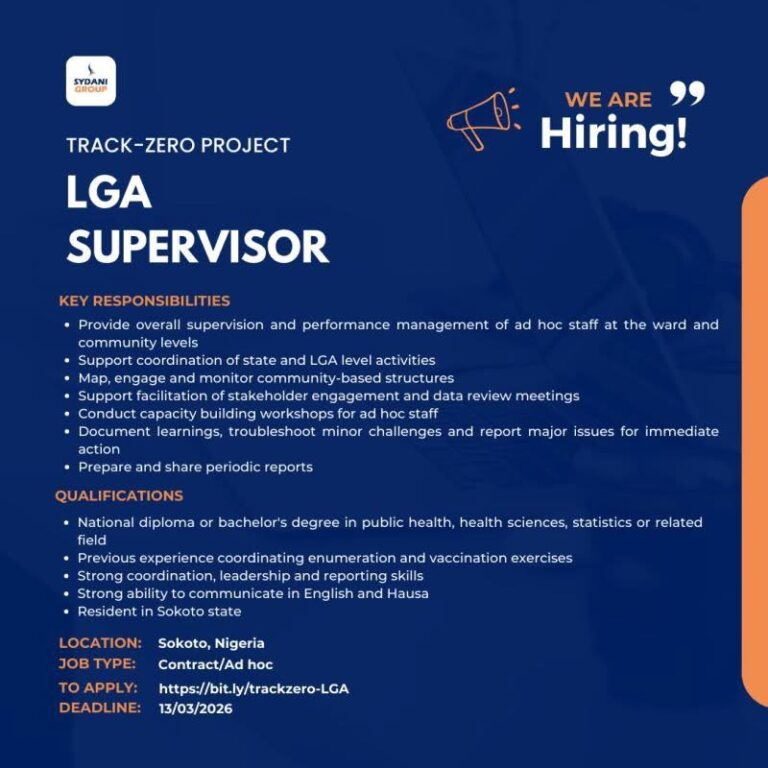 SYDANI GROUP

WE ARE
Hiring!

TRACK-ZERO PROJECT

LGA SUPERVISOR

KEY RESPONSIBILITIES
• Provide overall supervision and performance management of ad hoc staff at the ward and community levels
• Support coordination of state and LGA level activities
• Map, engage and monitor community-based structures
• Support facilitation of stakeholder engagement and data review meetings
• Conduct capacity building workshops for ad hoc staff
• Document learnings, troubleshoot minor challenges and report major issues for immediate action
• Prepare and share periodic reports

QUALIFICATIONS
• National diploma or bachelor's degree in public health, health sciences, statistics or related field
• Previous experience coordinating enumeration and vaccination exercises
• Strong coordination, leadership and reporting skills
• Strong ability to communicate in English and Hausa
• Resident in Sokoto state

LOCATION: Sokoto, Nigeria
JOB TYPE: Contract/Ad hoc
TO APPLY: https://bit.ly/trackzero-LGA
DEADLINE: 13/03/2026